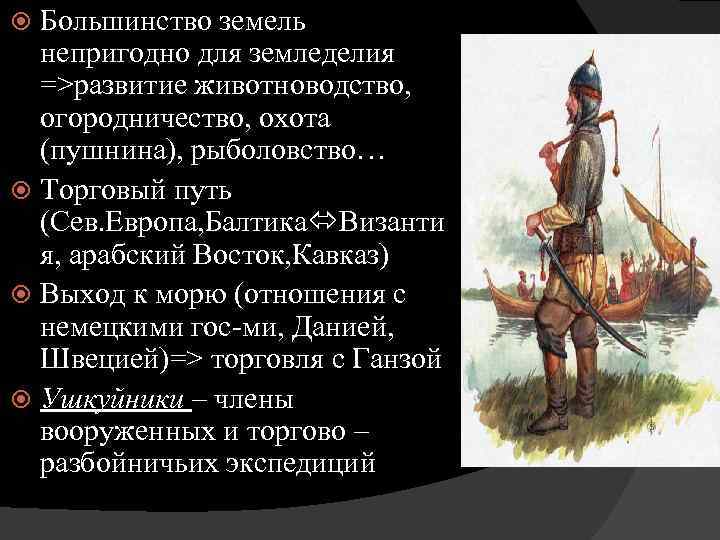 Большинство земель непригодно для земледелия =>развитие животноводство, огородничество, охота (пушнина), рыболовство…

Торговый путь (Сев.Европа,Балтика⇔Византия, арабский Восток,Кавказ)

Выход к морю (отношения с немецкими гос-ми, Данией, Швецией)=> торговля с Ганзой

Ушкуйники – члены вооруженных и торгово – разбойничьих экспедиций